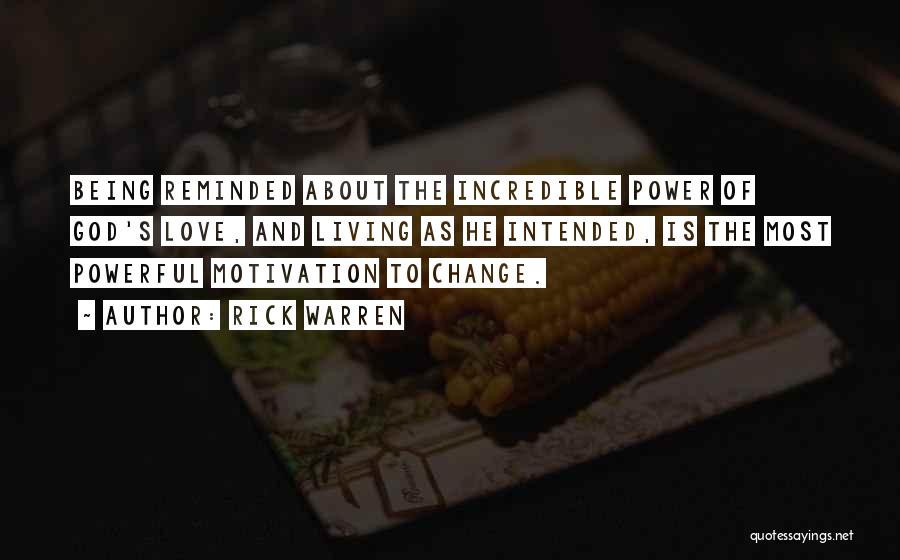 BEING REMINDED ABOUT THE INCREDIBLE POWER OF GOD'S LOVE, AND LIVING AS HE INTENDED, IS THE MOST POWERFUL MOTIVATION TO CHANGE.

~ AUTHOR: RICK WARREN

quotessayings.net